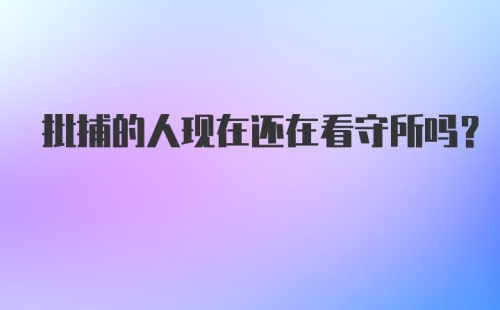 批捕的人现在还在看守所吗?